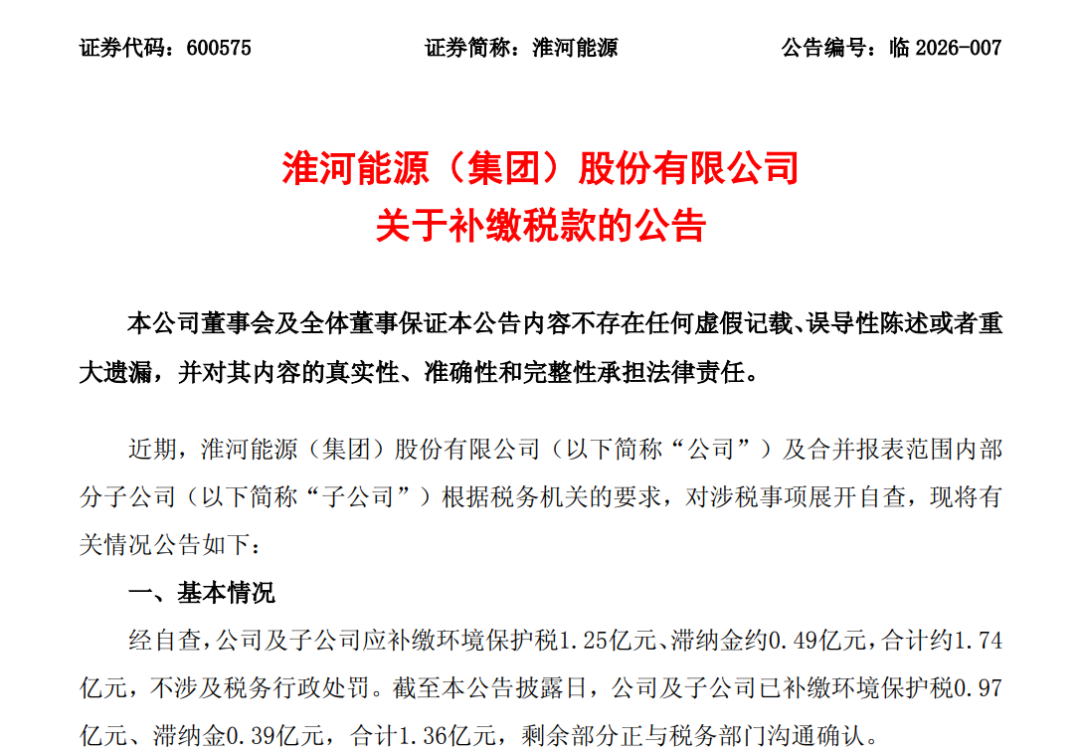 证券代码：600575　　证券简称：淮河能源　　公告编号：临 2026-007

淮河能源（集团）股份有限公司
关于补缴税款的公告

本公司董事会及全体董事保证本公告内容不存在任何虚假记载、误导性陈述或者重大遗漏，并对其内容的真实性、准确性和完整性承担法律责任。

近期，淮河能源（集团）股份有限公司（以下简称“公司”）及合并报表范围内部分子公司（以下简称“子公司”）根据税务机关的要求，对涉税事项展开自查，现将有关情况公告如下：

一、基本情况

经自查，公司及子公司应补缴环境保护税1.25亿元、滞纳金约0.49亿元，合计约1.74亿元，不涉及税务行政处罚。截至本公告披露日，公司及子公司已补缴环境保护税0.97亿元、滞纳金0.39亿元，合计1.36亿元，剩余部分正与税务部门沟通确认。